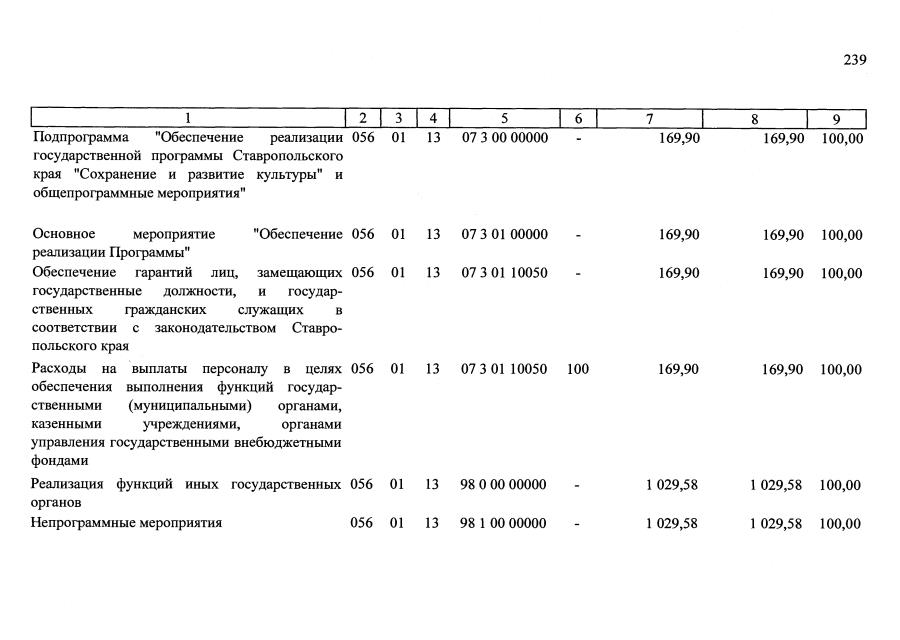 239

| 1 | 2 | 3 | 4 | 5 | 6 | 7 | 8 | 9 |
|---|---|---|---|---|---|---|---|---|
| Подпрограмма "Обеспечение реализации государственной программы Ставропольского края "Сохранение и развитие культуры" и общепрограммные мероприятия" | 056 | 01 | 13 | 07 3 00 00000 | - | 169,90 | 169,90 | 100,00 |
| Основное мероприятие "Обеспечение реализации Программы" | 056 | 01 | 13 | 07 3 01 00000 | - | 169,90 | 169,90 | 100,00 |
| Обеспечение гарантий лиц, замещающих государственные должности, и государственных гражданских служащих в соответствии с законодательством Ставропольского края | 056 | 01 | 13 | 07 3 01 10050 | - | 169,90 | 169,90 | 100,00 |
| Расходы на выплаты персоналу в целях обеспечения выполнения функций государственными (муниципальными) органами, казенными учреждениями, органами управления государственными внебюджетными фондами | 056 | 01 | 13 | 07 3 01 10050 | 100 | 169,90 | 169,90 | 100,00 |
| Реализация функций иных государственных органов | 056 | 01 | 13 | 98 0 00 00000 | - | 1 029,58 | 1 029,58 | 100,00 |
| Непрограммные мероприятия | 056 | 01 | 13 | 98 1 00 00000 | - | 1 029,58 | 1 029,58 | 100,00 |